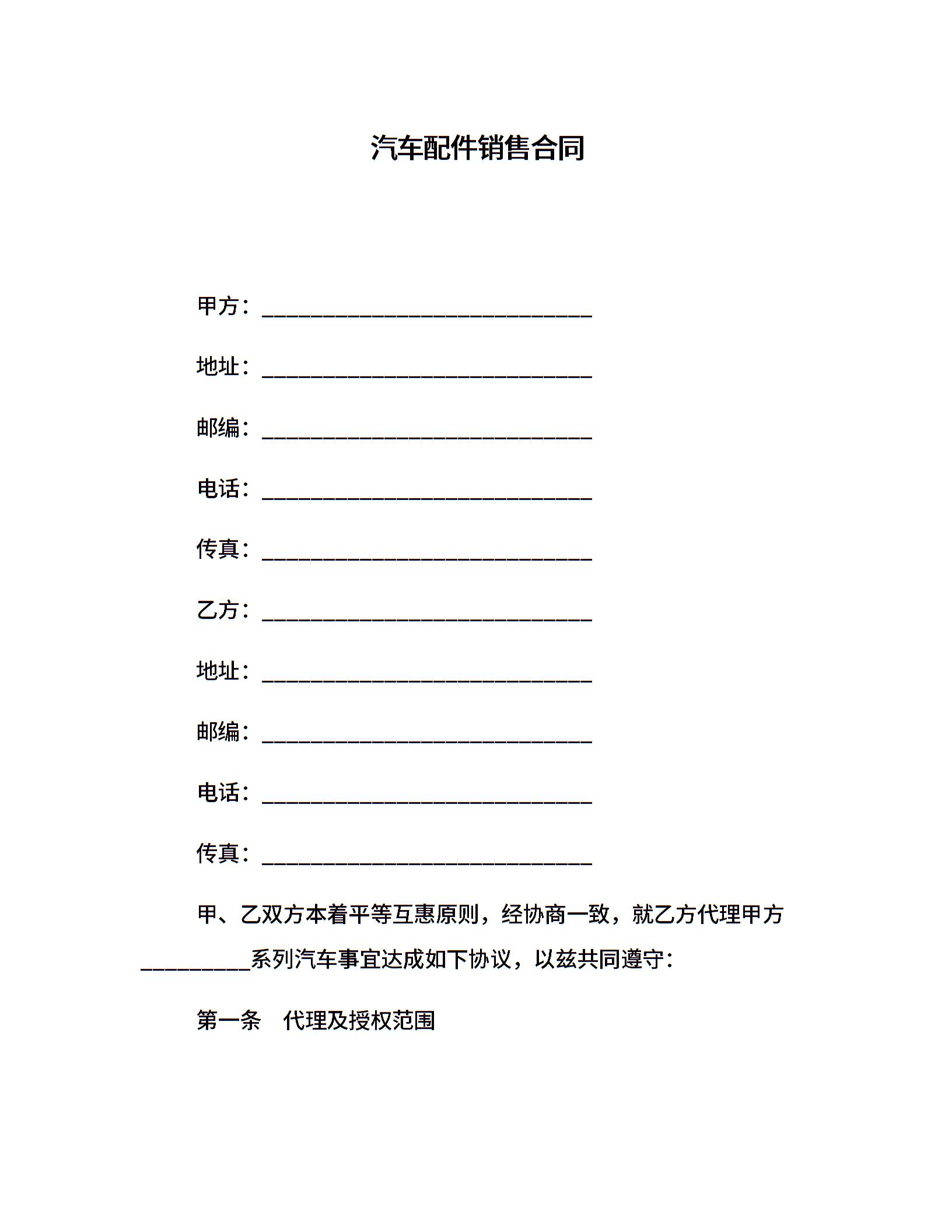 汽车配件销售合同

甲方：______________________________

地址：______________________________

邮编：______________________________

电话：______________________________

传真：______________________________

乙方：______________________________

地址：______________________________

邮编：______________________________

电话：______________________________

传真：______________________________

甲、乙双方本着平等互惠原则，经协商一致，就乙方代理甲方__________系列汽车事宜达成如下协议，以兹共同遵守：

第一条　代理及授权范围